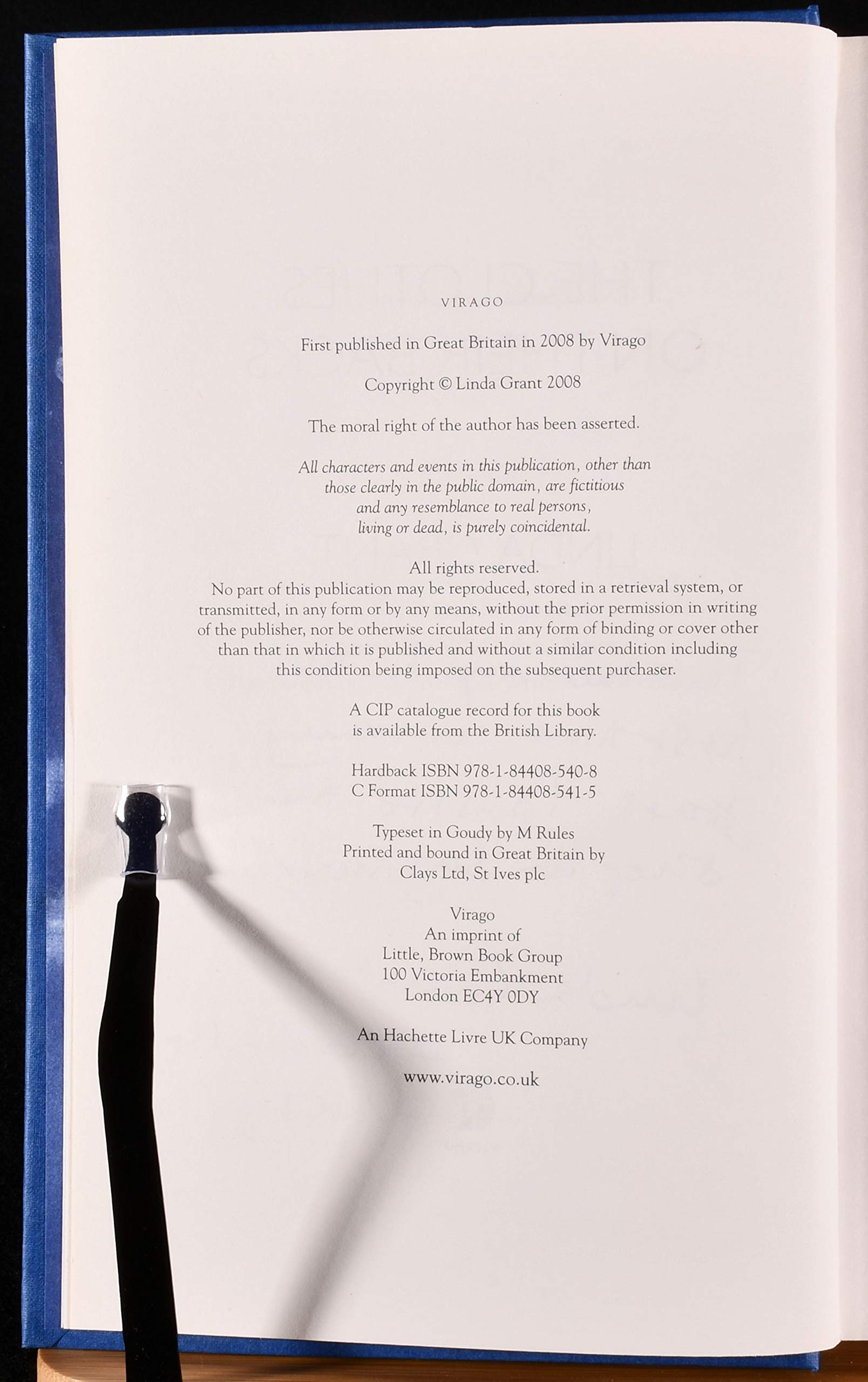 VIRAGO

First published in Great Britain in 2008 by Virago

Copyright © Linda Grant 2008

The moral right of the author has been asserted.

All characters and events in this publication, other than those clearly in the public domain, are fictitious and any resemblance to real persons, living or dead, is purely coincidental.

All rights reserved.
No part of this publication may be reproduced, stored in a retrieval system, or transmitted, in any form or by any means, without the prior permission in writing of the publisher, nor be otherwise circulated in any form of binding or cover other than that in which it is published and without a similar condition including this condition being imposed on the subsequent purchaser.

A CIP catalogue record for this book is available from the British Library.

Hardback ISBN 978-1-84408-540-8
C Format ISBN 978-1-84408-541-5

Typeset in Goudy by M Rules
Printed and bound in Great Britain by
Clays Ltd, St Ives plc

Virago
An imprint of
Little, Brown Book Group
100 Victoria Embankment
London EC4Y 0DY

An Hachette Livre UK Company

www.virago.co.uk